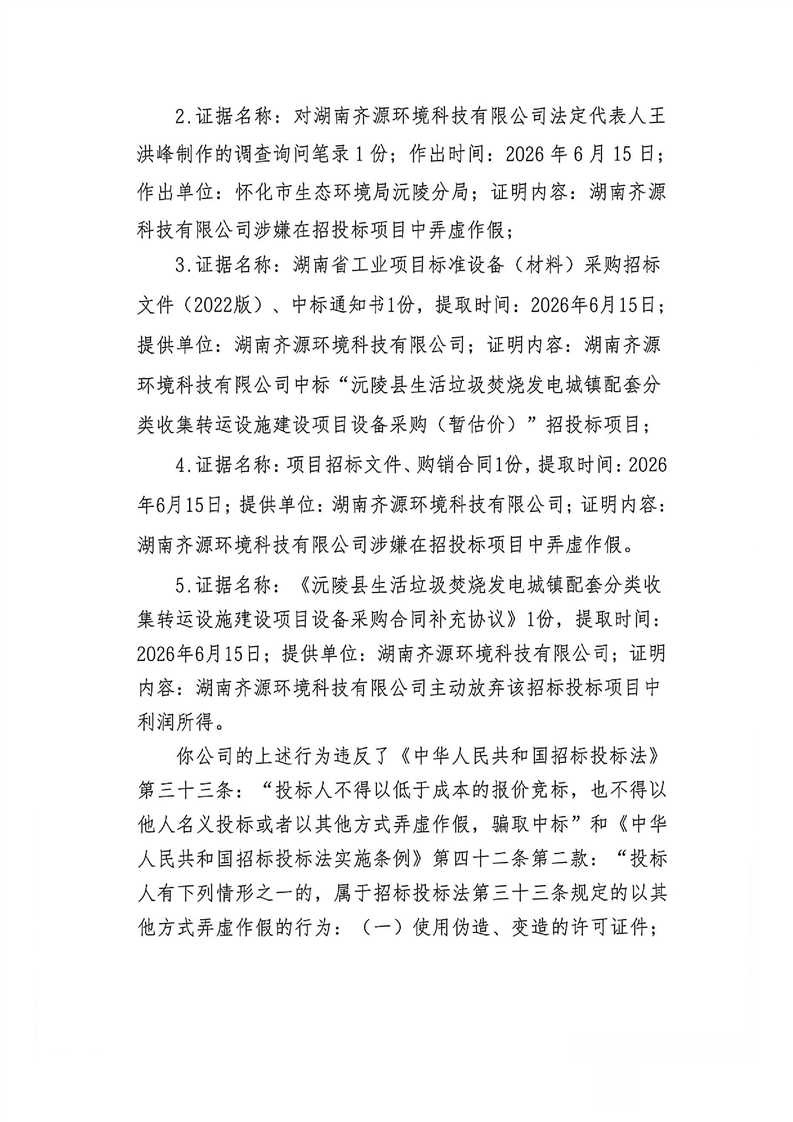 2.证据名称：对湖南齐源环境科技有限公司法定代表人王洪峰制作的调查询问笔录1份；作出时间：2026年6月15日；作出单位：怀化市生态环境局沅陵分局；证明内容：湖南齐源科技有限公司涉嫌在招投标项目中弄虚作假；

3.证据名称：湖南省工业项目标准设备（材料）采购招标文件（2022版）、中标通知书1份，提取时间：2026年6月15日；提供单位：湖南齐源环境科技有限公司；证明内容：湖南齐源环境科技有限公司中标“沅陵县生活垃圾焚烧发电城镇配套分类收集转运设施建设项目设备采购（暂估价）”招投标项目；

4.证据名称：项目招标文件、购销合同1份，提取时间：2026年6月15日；提供单位：湖南齐源环境科技有限公司；证明内容：湖南齐源环境科技有限公司涉嫌在招投标项目中弄虚作假。

5.证据名称：《沅陵县生活垃圾焚烧发电城镇配套分类收集转运设施建设项目设备采购合同补充协议》1份，提取时间：2026年6月15日；提供单位：湖南齐源环境科技有限公司；证明内容：湖南齐源环境科技有限公司主动放弃该招标投标项目中利润所得。

你公司的上述行为违反了《中华人民共和国招标投标法》第三十三条：“投标人不得以低于成本的报价竞标，也不得以他人名义投标或者以其他方式弄虚作假，骗取中标”和《中华人民共和国招标投标法实施条例》第四十二条第二款：“投标人有下列情形之一的，属于招标投标法第三十三条规定的以其他方式弄虚作假的行为：（一）使用伪造、变造的许可证件；